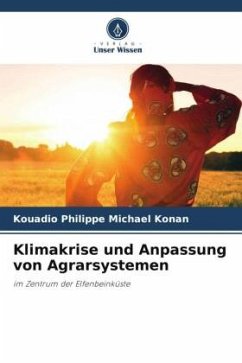 VERLAG
Unser Wissen

Kouadio Philippe Michael Konan

Klimakrise und Anpassung von Agrarsystemen

im Zentrum der Elfenbeinküste